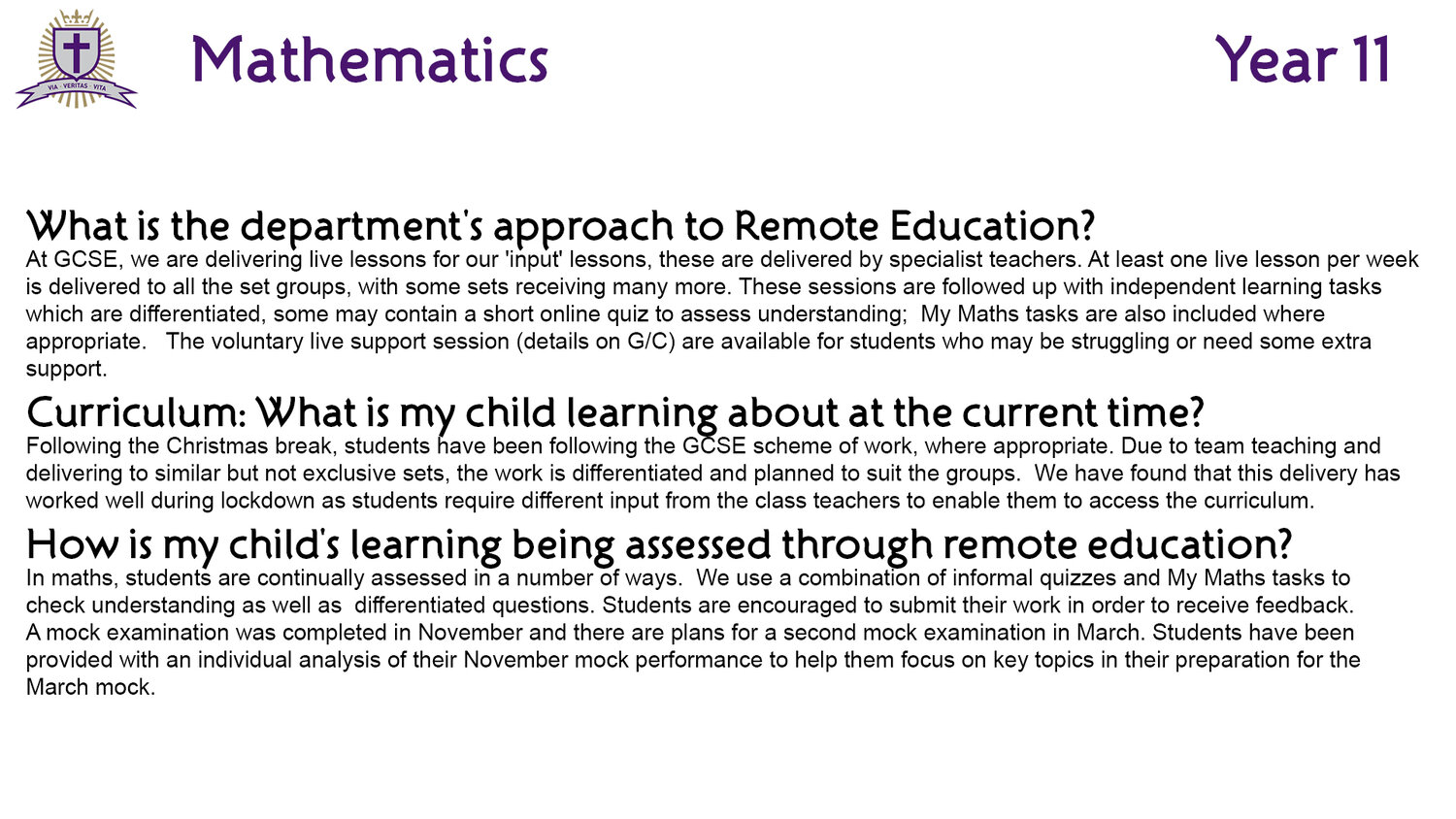 VIA · VERITAS · VITA

Mathematics

Year 11

What is the department's approach to Remote Education?
At GCSE, we are delivering live lessons for our 'input' lessons, these are delivered by specialist teachers. At least one live lesson per week is delivered to all the set groups, with some sets receiving many more. These sessions are followed up with independent learning tasks which are differentiated, some may contain a short online quiz to assess understanding; My Maths tasks are also included where appropriate. The voluntary live support session (details on G/C) are available for students who may be struggling or need some extra support.

Curriculum: What is my child learning about at the current time?
Following the Christmas break, students have been following the GCSE scheme of work, where appropriate. Due to team teaching and delivering to similar but not exclusive sets, the work is differentiated and planned to suit the groups. We have found that this delivery has worked well during lockdown as students require different input from the class teachers to enable them to access the curriculum.

How is my child's learning being assessed through remote education?
In maths, students are continually assessed in a number of ways. We use a combination of informal quizzes and My Maths tasks to check understanding as well as differentiated questions. Students are encouraged to submit their work in order to receive feedback.
A mock examination was completed in November and there are plans for a second mock examination in March. Students have been provided with an individual analysis of their November mock performance to help them focus on key topics in their preparation for the March mock.